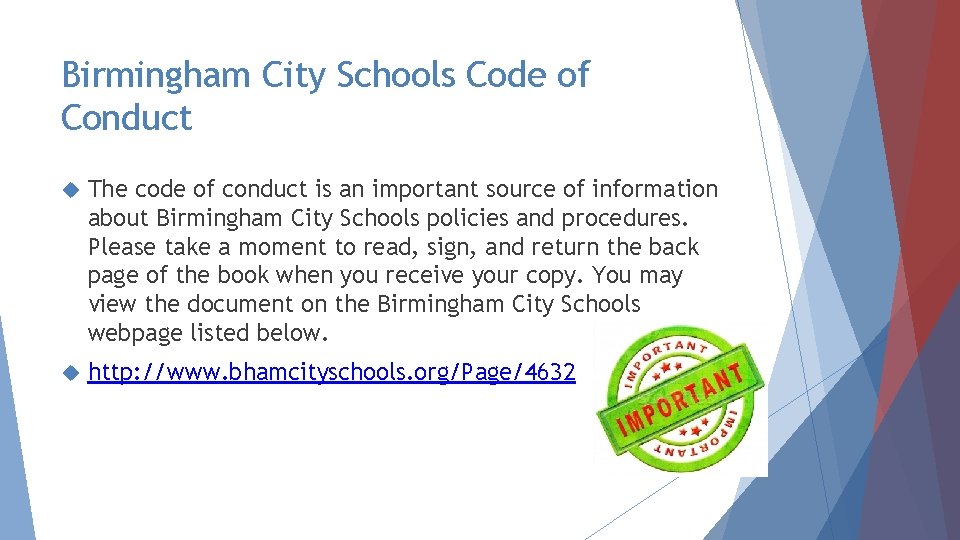 Birmingham City Schools Code of Conduct

The code of conduct is an important source of information about Birmingham City Schools policies and procedures. Please take a moment to read, sign, and return the back page of the book when you receive your copy. You may view the document on the Birmingham City Schools webpage listed below.

http://www.bhamcityschools.org/Page/4632

IMPORTANT

IMPORTANT

IMPORTANT